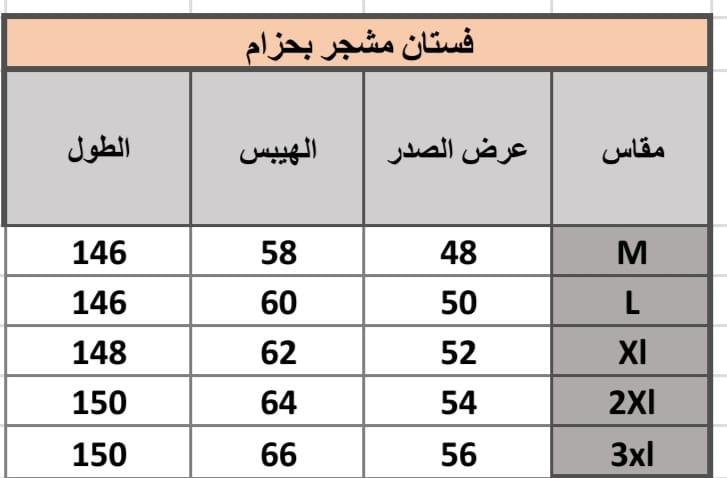 فستان مشجر بحزام

| مقاس | عرض الصدر | الهيبس | الطول |
|---|---|---|---|
| M | 48 | 58 | 146 |
| L | 50 | 60 | 146 |
| Xl | 52 | 62 | 148 |
| 2Xl | 54 | 64 | 150 |
| 3xl | 56 | 66 | 150 |